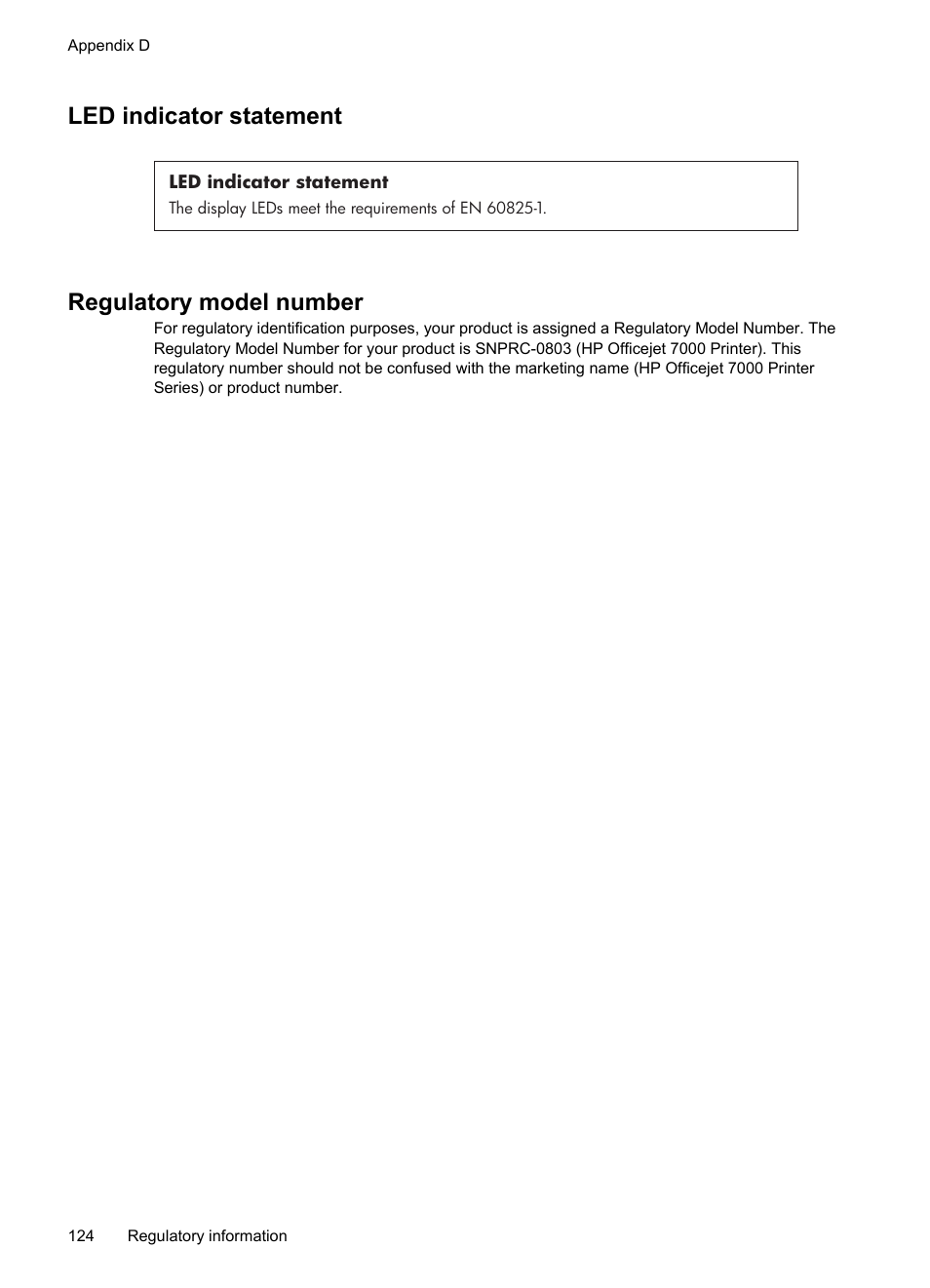 Appendix D

LED indicator statement

LED indicator statement
The display LEDs meet the requirements of EN 60825-1.

Regulatory model number

For regulatory identification purposes, your product is assigned a Regulatory Model Number. The Regulatory Model Number for your product is SNPRC-0803 (HP Officejet 7000 Printer). This regulatory number should not be confused with the marketing name (HP Officejet 7000 Printer Series) or product number.

124 Regulatory information